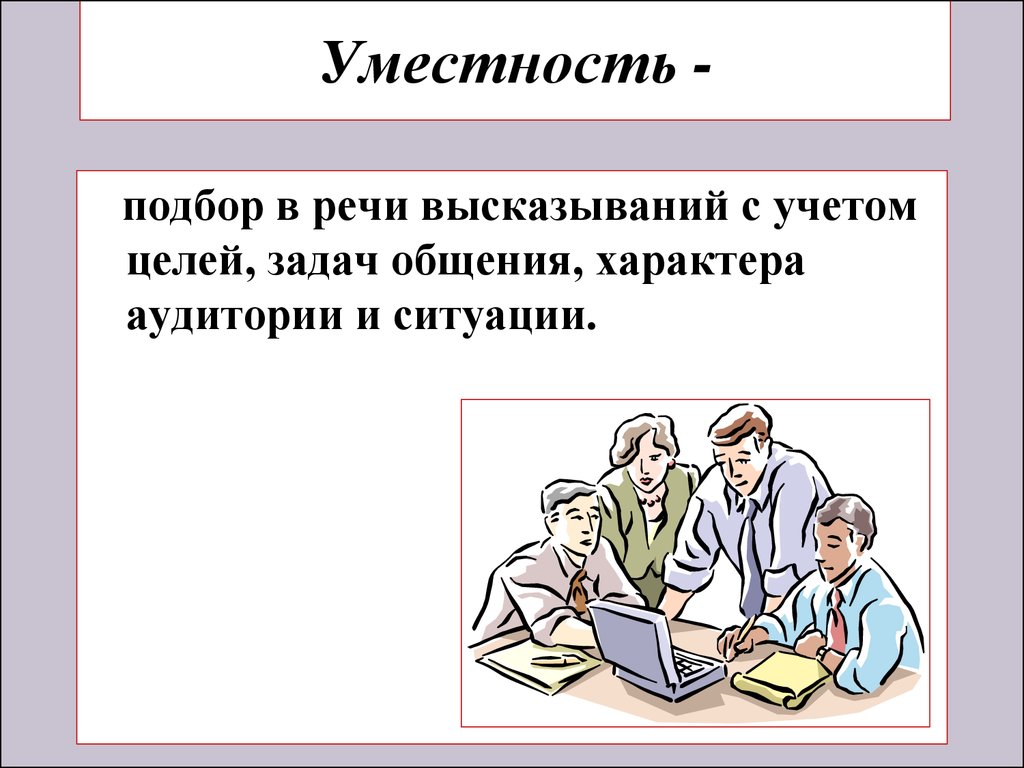 Уместность -

подбор в речи высказываний с учетом целей, задач общения, характера аудитории и ситуации.